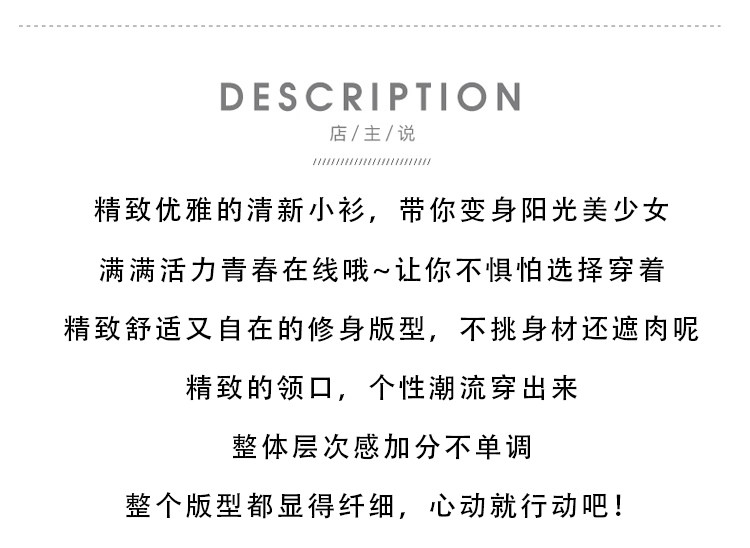 DESCRIPTION

店/主/说

精致优雅的清新小衫，带你变身阳光美少女

满满活力青春在线哦~让你不惧怕选择穿着

精致舒适又自在的修身版型，不挑身材还遮肉呢

精致的领口，个性潮流穿出来

整体层次感加分不单调

整个版型都显得纤细，心动就行动吧！